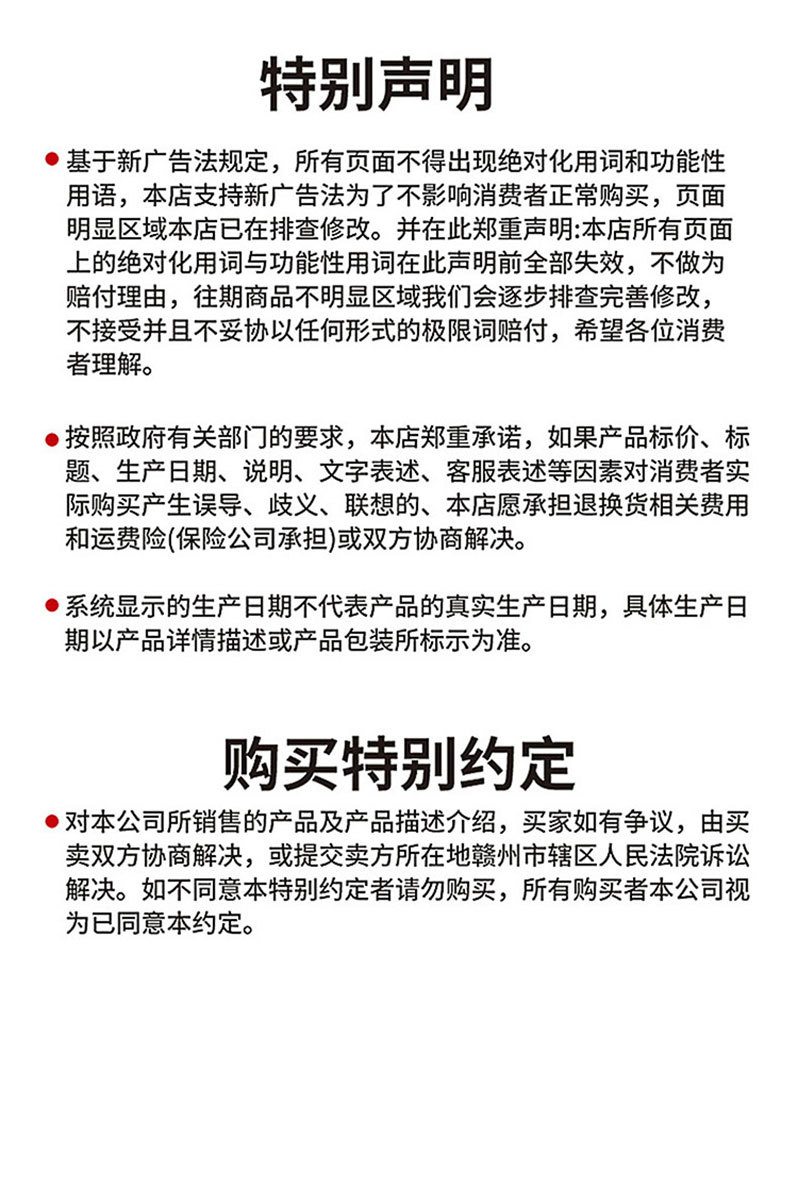 特别声明

• 基于新广告法规定，所有页面不得出现绝对化用词和功能性用语，本店支持新广告法为了不影响消费者正常购买，页面明显区域本店已在排查修改。并在此郑重声明:本店所有页面上的绝对化用词与功能性用词在此声明前全部失效，不做为赔付理由，往期商品不明显区域我们会逐步排查完善修改，不接受并且不妥协以任何形式的极限词赔付，希望各位消费者理解。

• 按照政府有关部门的要求，本店郑重承诺，如果产品标价、标题、生产日期、说明、文字表述、客服表述等因素对消费者实际购买产生误导、歧义、联想的、本店愿承担退换货相关费用和运费险(保险公司承担)或双方协商解决。

• 系统显示的生产日期不代表产品的真实生产日期，具体生产日期以产品详情描述或产品包装所标示为准。

购买特别约定

• 对本公司所销售的产品及产品描述介绍，买家如有争议，由买卖双方协商解决，或提交卖方所在地赣州市辖区人民法院诉讼解决。如不同意本特别约定者请勿购买，所有购买者本公司视为已同意本约定。